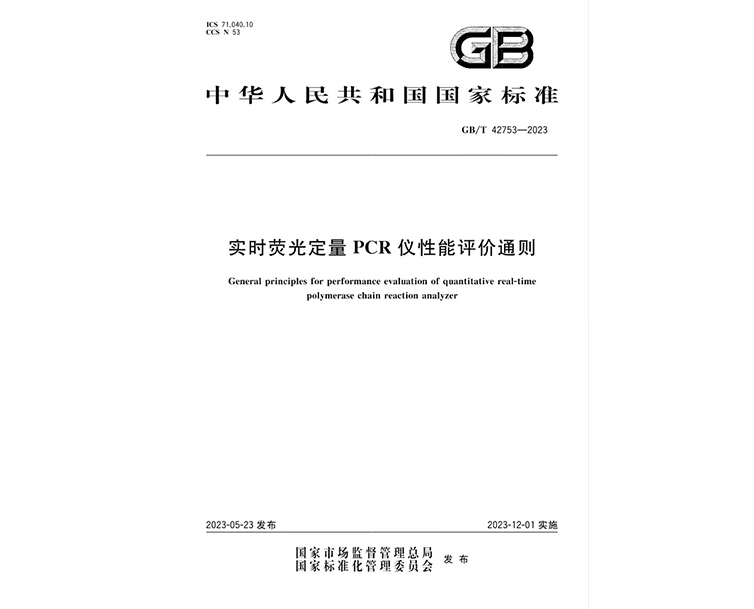 ICS 71.040.10
CCS N 53

GB

中华人民共和国国家标准

GB/T 42753—2023

实时荧光定量 PCR 仪性能评价通则

General principles for performance evaluation of quantitative real-time polymerase chain reaction analyzer

2023-05-23 发布

2023-12-01 实施

国家市场监督管理总局
国家标准化管理委员会 发布